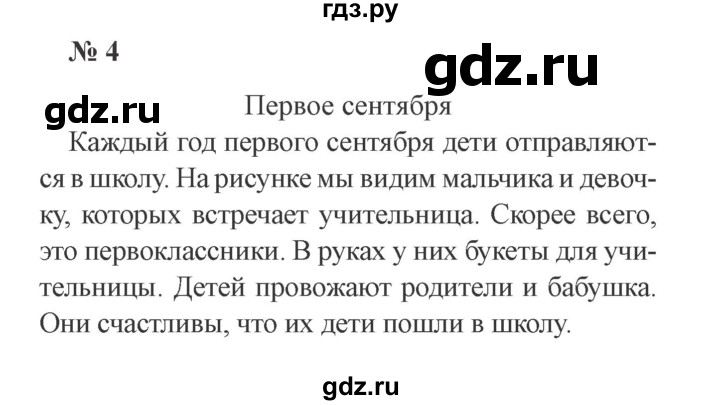 гдз.ру

№ 4

gdz.ru

gdz.ru

Первое сентября

Каждый год первого сентября дети отправляются в школу. На рисунке мы видим мальчика и девочку, которых встречает учительница. Скорее всего, это первоклассники. В руках у них букеты для учительницы. Детей провожают родители и бабушка. Они счастливы, что их дети пошли в школу.

gdz.ru